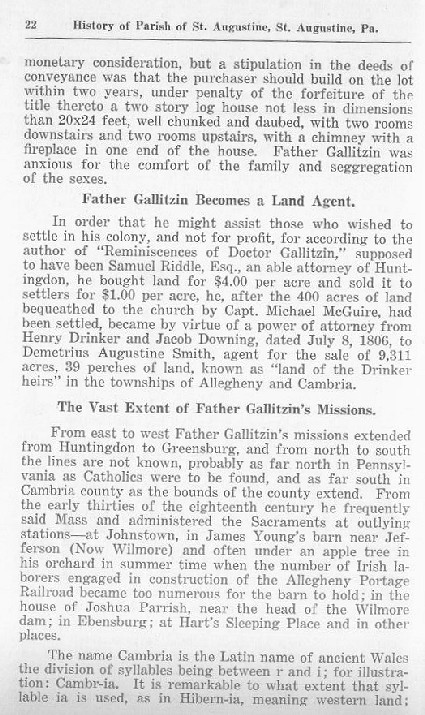 22 History of Parish of St. Augustine, St. Augustine, Pa.

monetary consideration, but a stipulation in the deeds of conveyance was that the purchaser should build on the lot within two years, under penalty of the forfeiture of the title thereto a two story log house not less in dimensions than 20x24 feet, well chunked and daubed, with two rooms downstairs and two rooms upstairs, with a chimney with a fireplace in one end of the house. Father Gallitzin was anxious for the comfort of the family and seggregation of the sexes.

Father Gallitzin Becomes a Land Agent.

In order that he might assist those who wished to settle in his colony, and not for profit, for according to the author of "Reminiscences of Doctor Gallitzin," supposed to have been Samuel Riddle, Esq., an able attorney of Huntingdon, he bought land for $4.00 per acre and sold it to settlers for $1.00 per acre, he, after the 400 acres of land bequeathed to the church by Capt. Michael McGuire, had been settled, became by virtue of a power of attorney from Henry Drinker and Jacob Downing, dated July 8, 1806, to Demetrius Augustine Smith, agent for the sale of 9,311 acres, 39 perches of land, known as "land of the Drinker heirs" in the townships of Allegheny and Cambria.

The Vast Extent of Father Gallitzin's Missions.

From east to west Father Gallitzin's missions extended from Huntingdon to Greensburg, and from north to south the lines are not known, probably as far north in Pennsylvania as Catholics were to be found, and as far south in Cambria county as the bounds of the county extend. From the early thirties of the eighteenth century he frequently said Mass and administered the Sacraments at outlying stations—at Johnstown, in James Young's barn near Jefferson (Now Wilmore) and often under an apple tree in his orchard in summer time when the number of Irish laborers engaged in construction of the Allegheny Portage Railroad became too numerous for the barn to hold; in the house of Joshua Parrish, near the head of the Wilmore dam; in Ebensburg; at Hart's Sleeping Place and in other places.

The name Cambria is the Latin name of ancient Wales the division of syllables being between r and i; for illustration: Cambr-ia. It is remarkable to what extent that syllable ia is used, as in Hibern-ia, meaning western land;